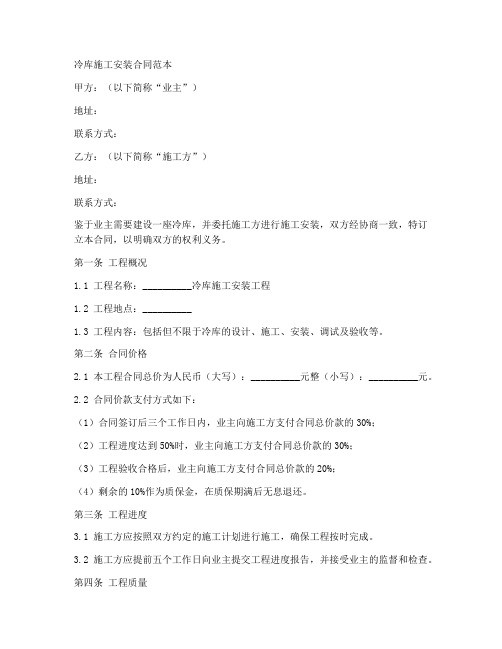 冷库施工安装合同范本

甲方：（以下简称“业主”）

地址：

联系方式：

乙方：（以下简称“施工方”）

地址：

联系方式：

鉴于业主需要建设一座冷库，并委托施工方进行施工安装，双方经协商一致，特订立本合同，以明确双方的权利义务。

第一条 工程概况

1.1 工程名称：__________冷库施工安装工程

1.2 工程地点：__________

1.3 工程内容：包括但不限于冷库的设计、施工、安装、调试及验收等。

第二条 合同价格

2.1 本工程合同总价为人民币（大写）：__________元整（小写）：__________元。

2.2 合同价款支付方式如下：

（1）合同签订后三个工作日内，业主向施工方支付合同总价款的 30%；

（2）工程进度达到 50%时，业主向施工方支付合同总价款的 30%；

（3）工程验收合格后，业主向施工方支付合同总价款的 20%；

（4）剩余的 10%作为质保金，在质保期满后无息退还。

第三条 工程进度

3.1 施工方应按照双方约定的施工计划进行施工，确保工程按时完成。

3.2 施工方应提前五个工作日向业主提交工程进度报告，并接受业主的监督和检查。

第四条 工程质量